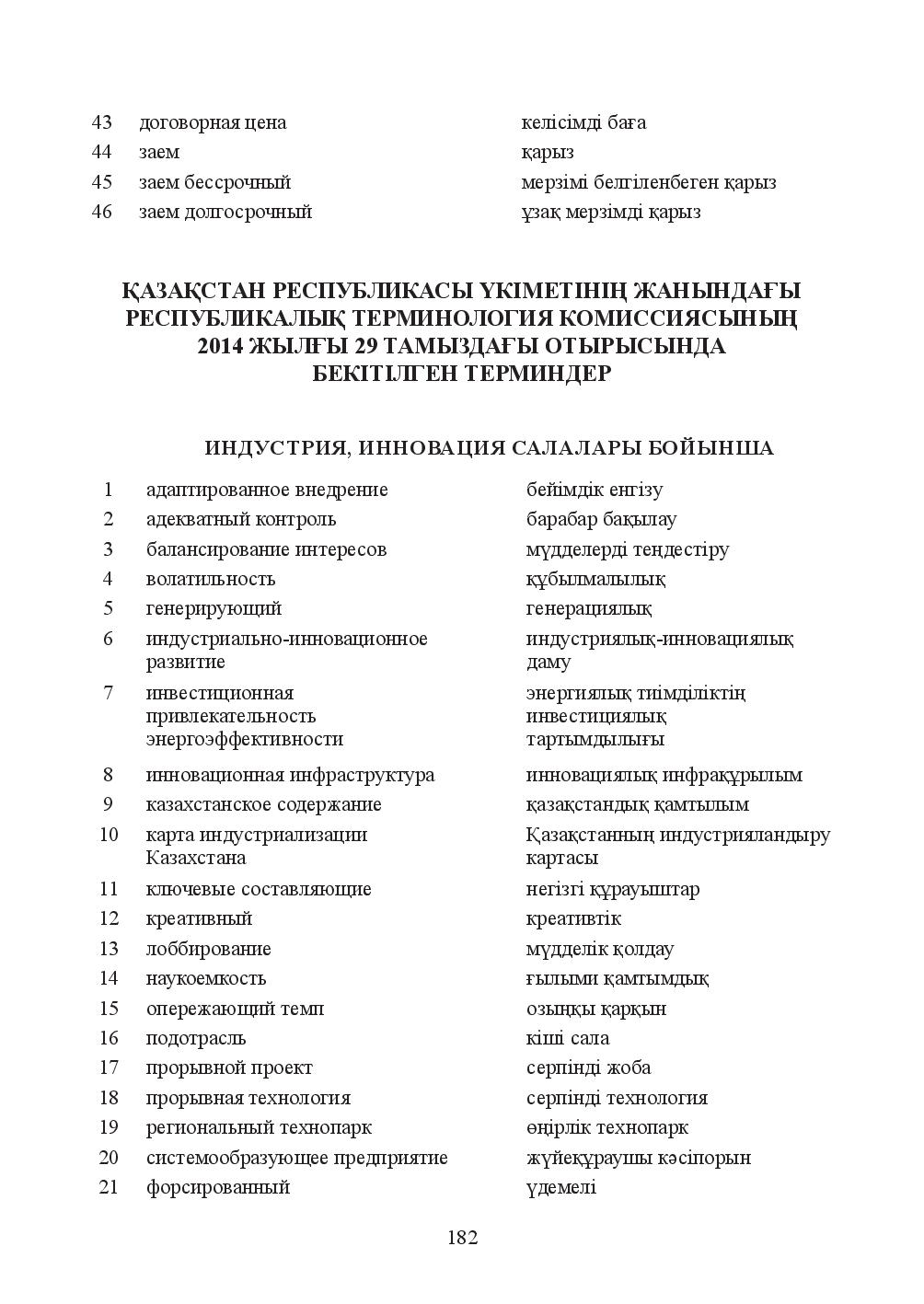 | 43 | договорная цена | келісімді баға |
|---|---|---|
| 44 | заем | қарыз |
| 45 | заем бессрочный | мерзімі белгіленбеген қарыз |
| 46 | заем долгосрочный | ұзақ мерзімді қарыз |

ҚАЗАҚСТАН РЕСПУБЛИКАСЫ ҮКІМЕТІНІҢ ЖАНЫНДАҒЫ РЕСПУБЛИКАЛЫҚ ТЕРМИНОЛОГИЯ КОМИССИЯСЫНЫҢ 2014 ЖЫЛҒЫ 29 ТАМЫЗДАҒЫ ОТЫРЫСЫНДА БЕКІТІЛГЕН ТЕРМИНДЕР

ИНДУСТРИЯ, ИННОВАЦИЯ САЛАЛАРЫ БОЙЫНША

| 1 | адаптированное внедрение | бейімдік енгізу |
|---|---|---|
| 2 | адекватный контроль | барабар бақылау |
| 3 | балансирование интересов | мүдделерді теңдестіру |
| 4 | волатильность | құбылмалылық |
| 5 | генерирующий | генерациялық |
| 6 | индустриально-инновационное развитие | индустриялық-инновациялық даму |
| 7 | инвестиционная привлекательность энергоэффективности | энергиялық тиімділіктің инвестициялық тартымдылығы |
| 8 | инновационная инфраструктура | инновациялық инфрақұрылым |
| 9 | казахстанское содержание | қазақстандық қамтылым |
| 10 | карта индустриализации Казахстана | Қазақстанның индустрияландыру картасы |
| 11 | ключевые составляющие | негізгі құрауыштар |
| 12 | креативный | креативтік |
| 13 | лоббирование | мүдделік қолдау |
| 14 | наукоемкость | ғылыми қамтымдық |
| 15 | опережающий темп | озыңқы қарқын |
| 16 | подотрасль | кіші сала |
| 17 | прорывной проект | серпінді жоба |
| 18 | прорывная технология | серпінді технология |
| 19 | региональный технопарк | өңірлік технопарк |
| 20 | системообразующее предприятие | жүйеқұраушы кәсіпорын |
| 21 | форсированный | үдемелі |

182